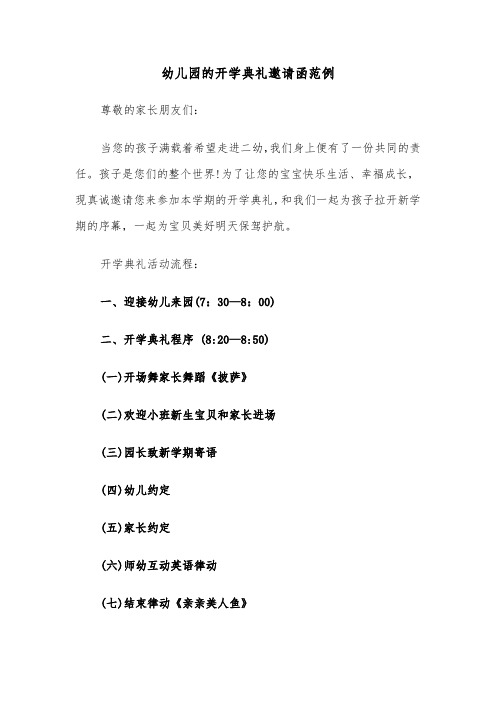 幼儿园的开学典礼邀请函范例

尊敬的家长朋友们:

当您的孩子满载着希望走进二幼,我们身上便有了一份共同的责任。孩子是您们的整个世界!为了让您的宝宝快乐生活、幸福成长,现真诚邀请您来参加本学期的开学典礼,和我们一起为孩子拉开新学期的序幕,一起为宝贝美好明天保驾护航。

开学典礼活动流程:

一、迎接幼儿来园(7:30—8:00)

二、开学典礼程序 (8:20—8:50)

(一)开场舞家长舞蹈《披萨》

(二)欢迎小班新生宝贝和家长进场

(三)园长致新学期寄语

(四)幼儿约定

(五)家长约定

(六)师幼互动英语律动

(七)结束律动《亲亲美人鱼》